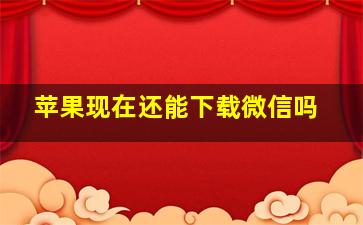 苹果现在还能下载微信吗